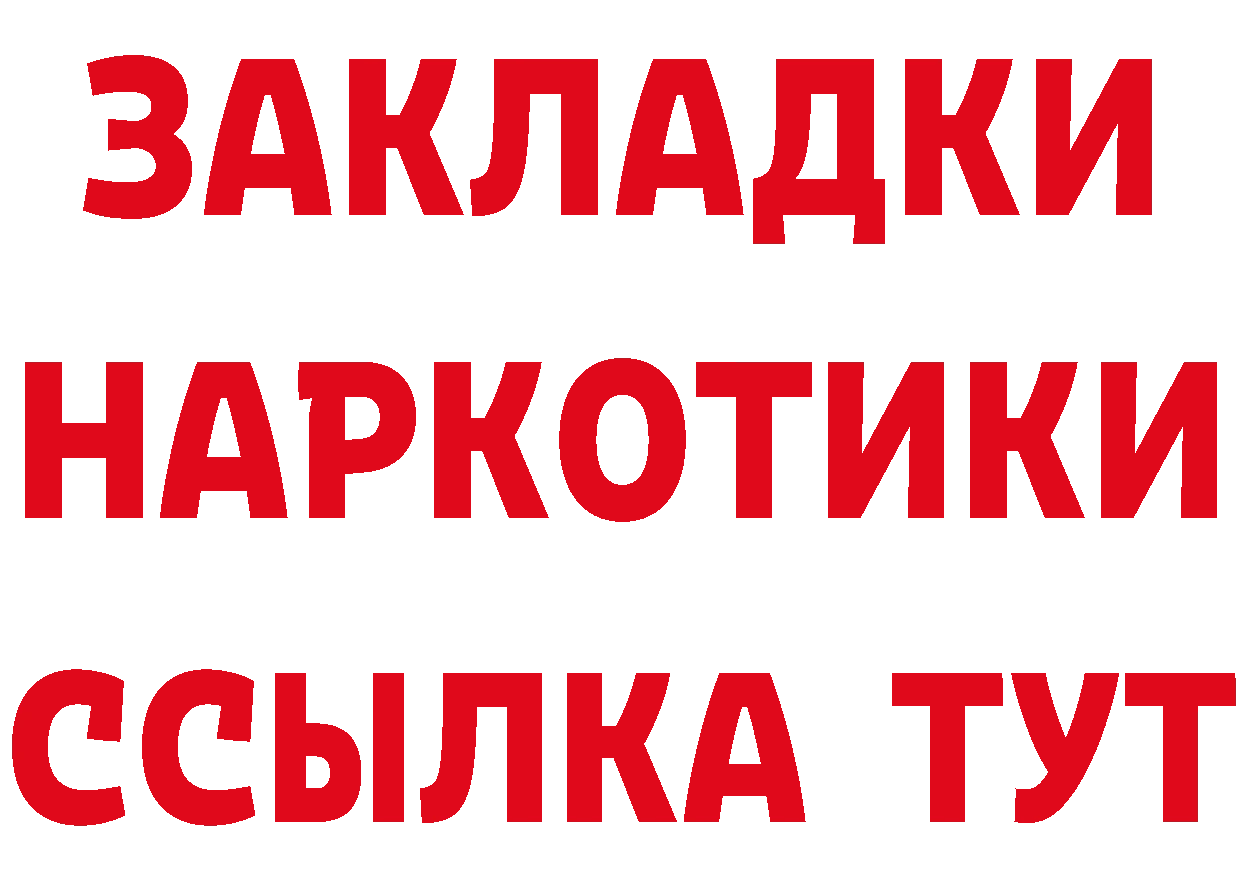 ЗАКЛАДКИ НАРКОТИКИ ССЫЛКА ТУТ